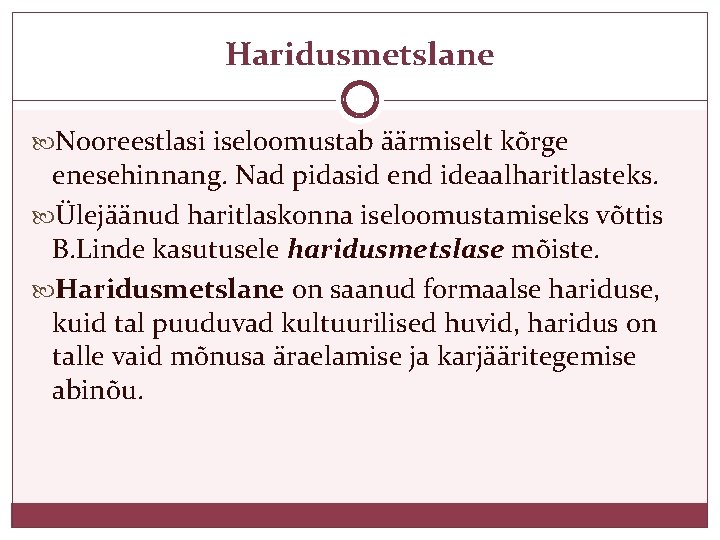 Haridusmetslane

Nooreestlasi iseloomustab äärmiselt kõrge enesehinnang. Nad pidasid end ideaalharitlasteks.

Ülejäänud haritlaskonna iseloomustamiseks võttis B.Linde kasutusele haridusmetslase mõiste.

Haridusmetslane on saanud formaalse hariduse, kuid tal puuduvad kultuurilised huvid, haridus on talle vaid mõnusa äraelamise ja karjääritegemise abinõu.